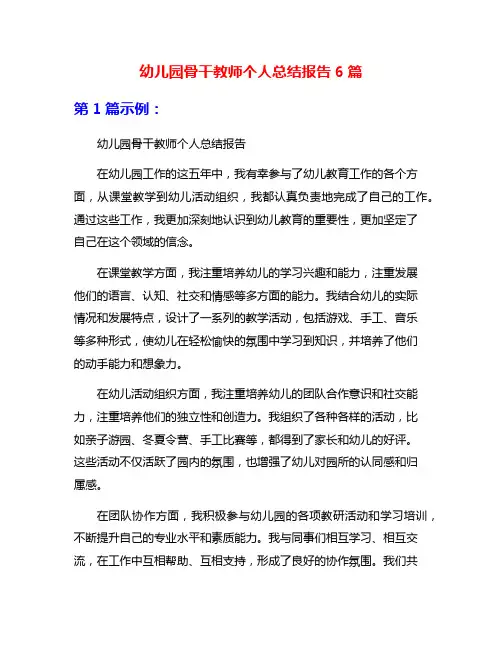 幼儿园骨干教师个人总结报告 6 篇

第 1 篇示例：

幼儿园骨干教师个人总结报告

在幼儿园工作的这五年中，我有幸参与了幼儿教育工作的各个方面，从课堂教学到幼儿活动组织，我都认真负责地完成了自己的工作。通过这些工作，我更加深刻地认识到幼儿教育的重要性，更加坚定了自己在这个领域的信念。

在课堂教学方面，我注重培养幼儿的学习兴趣和能力，注重发展他们的语言、认知、社交和情感等多方面的能力。我结合幼儿的实际情况和发展特点，设计了一系列的教学活动，包括游戏、手工、音乐等多种形式，使幼儿在轻松愉快的氛围中学习到知识，并培养了他们的动手能力和想象力。

在幼儿活动组织方面，我注重培养幼儿的团队合作意识和社交能力，注重培养他们的独立性和创造力。我组织了各种各样的活动，比如亲子游园、冬夏令营、手工比赛等，都得到了家长和幼儿的好评。这些活动不仅活跃了园内的氛围，也增强了幼儿对园所的认同感和归属感。

在团队协作方面，我积极参与幼儿园的各项教研活动和学习培训，不断提升自己的专业水平和素质能力。我与同事们相互学习、相互交流，在工作中互相帮助、互相支持，形成了良好的协作氛围。我们共